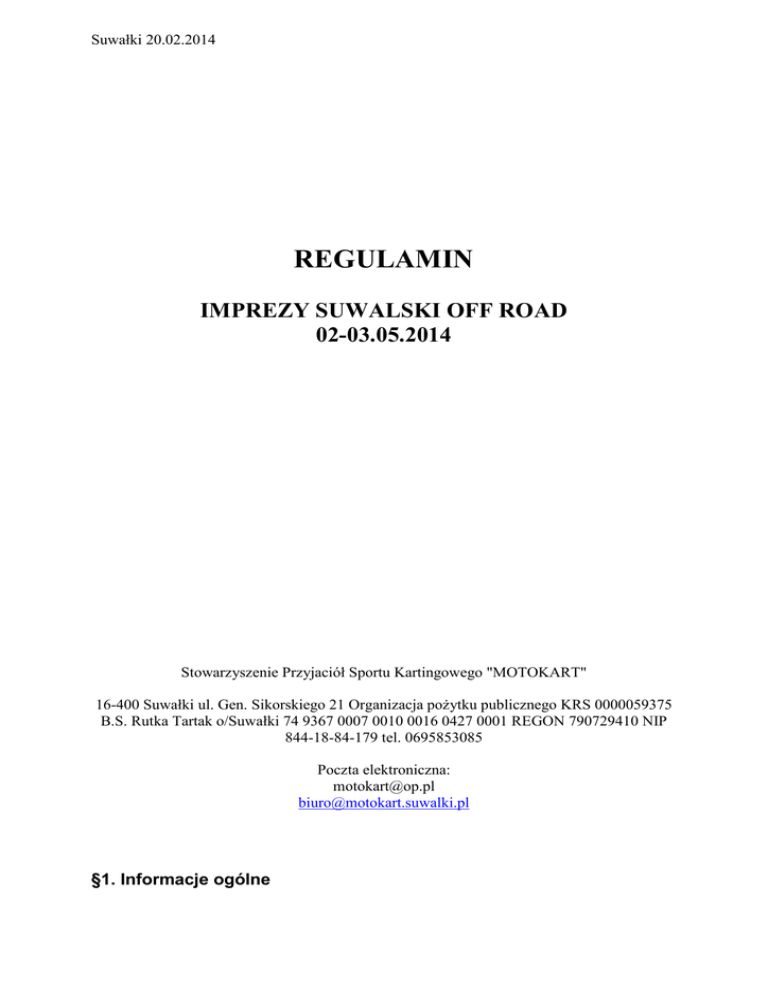 Suwałki 20.02.2014

REGULAMIN

IMPREZY SUWALSKI OFF ROAD
02-03.05.2014

Stowarzyszenie Przyjaciół Sportu Kartingowego "MOTOKART"

16-400 Suwałki ul. Gen. Sikorskiego 21 Organizacja pożytku publicznego KRS 0000059375 B.S. Rutka Tartak o/Suwałki 74 9367 0007 0010 0016 0427 0001 REGON 790729410 NIP 844-18-84-179 tel. 0695853085

Poczta elektroniczna:
motokart@op.pl
biuro@motokart.suwalki.pl

§1. Informacje ogólne